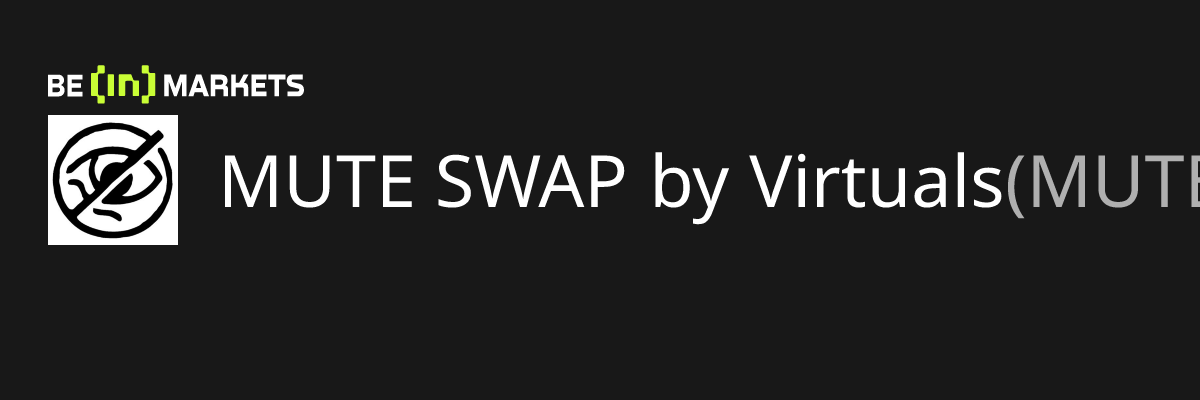 BE(in)MARKETS

MUTE SWAP by Virtuals(MUTE